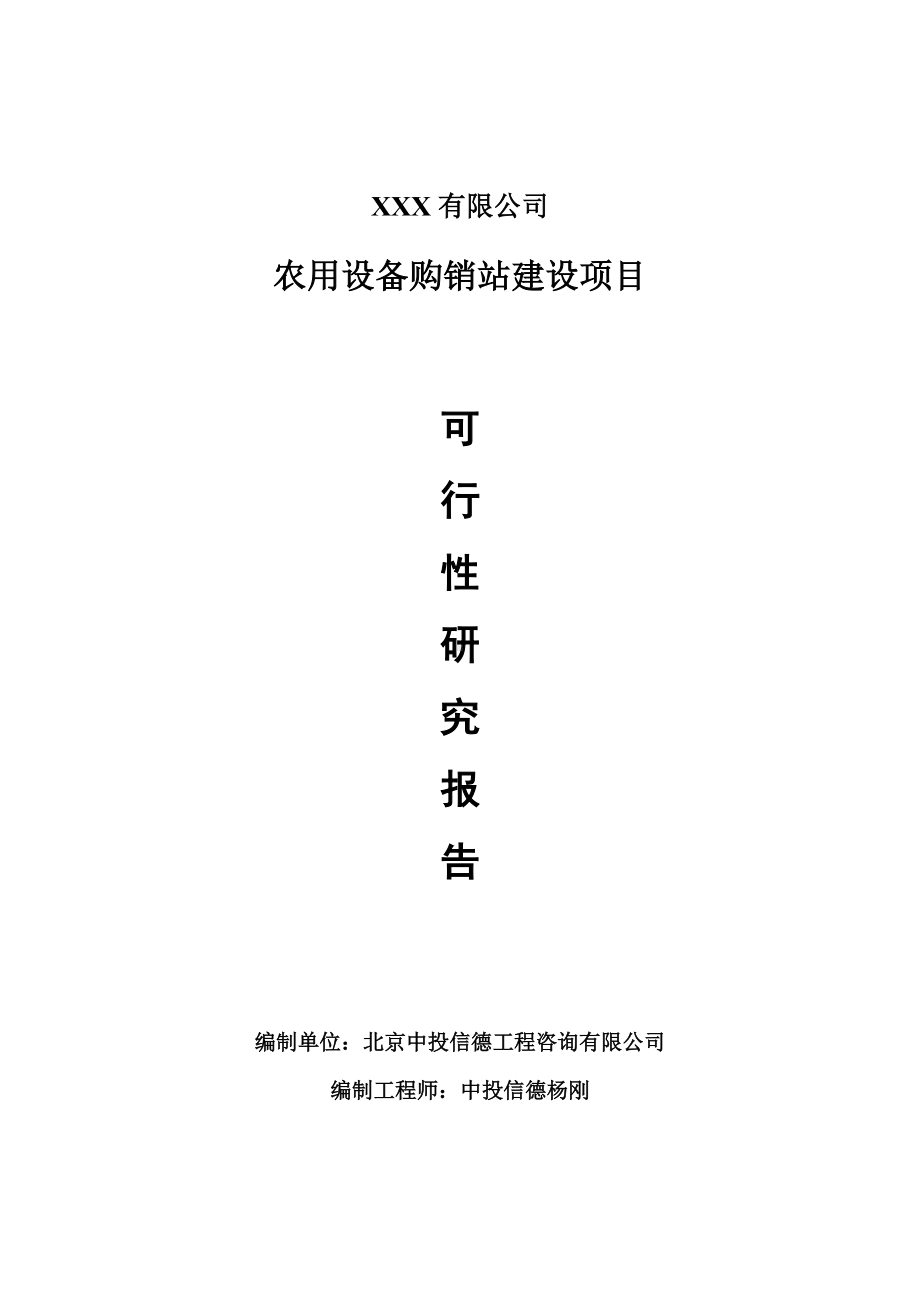 XXX 有限公司

农用设备购销站建设项目

可
行
性
研
究
报
告

编制单位：北京中投信德工程咨询有限公司

编制工程师：中投信德杨刚